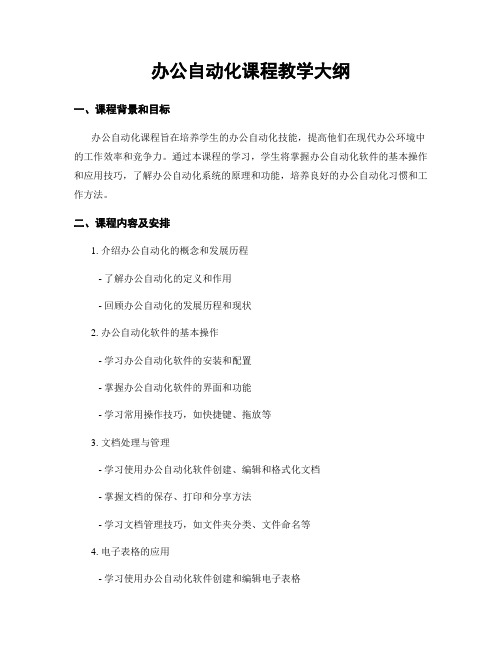 办公自动化课程教学大纲

一、课程背景和目标

办公自动化课程旨在培养学生的办公自动化技能，提高他们在现代办公环境中的工作效率和竞争力。通过本课程的学习，学生将掌握办公自动化软件的基本操作和应用技巧，了解办公自动化系统的原理和功能，培养良好的办公自动化习惯和工作方法。

二、课程内容及安排

1. 介绍办公自动化的概念和发展历程

- 了解办公自动化的定义和作用

- 回顾办公自动化的发展历程和现状

2. 办公自动化软件的基本操作

- 学习办公自动化软件的安装和配置

- 掌握办公自动化软件的界面和功能

- 学习常用操作技巧，如快捷键、拖放等

3. 文档处理与管理

- 学习使用办公自动化软件创建、编辑和格式化文档

- 掌握文档的保存、打印和分享方法

- 学习文档管理技巧，如文件夹分类、文件命名等

4. 电子表格的应用

- 学习使用办公自动化软件创建和编辑电子表格